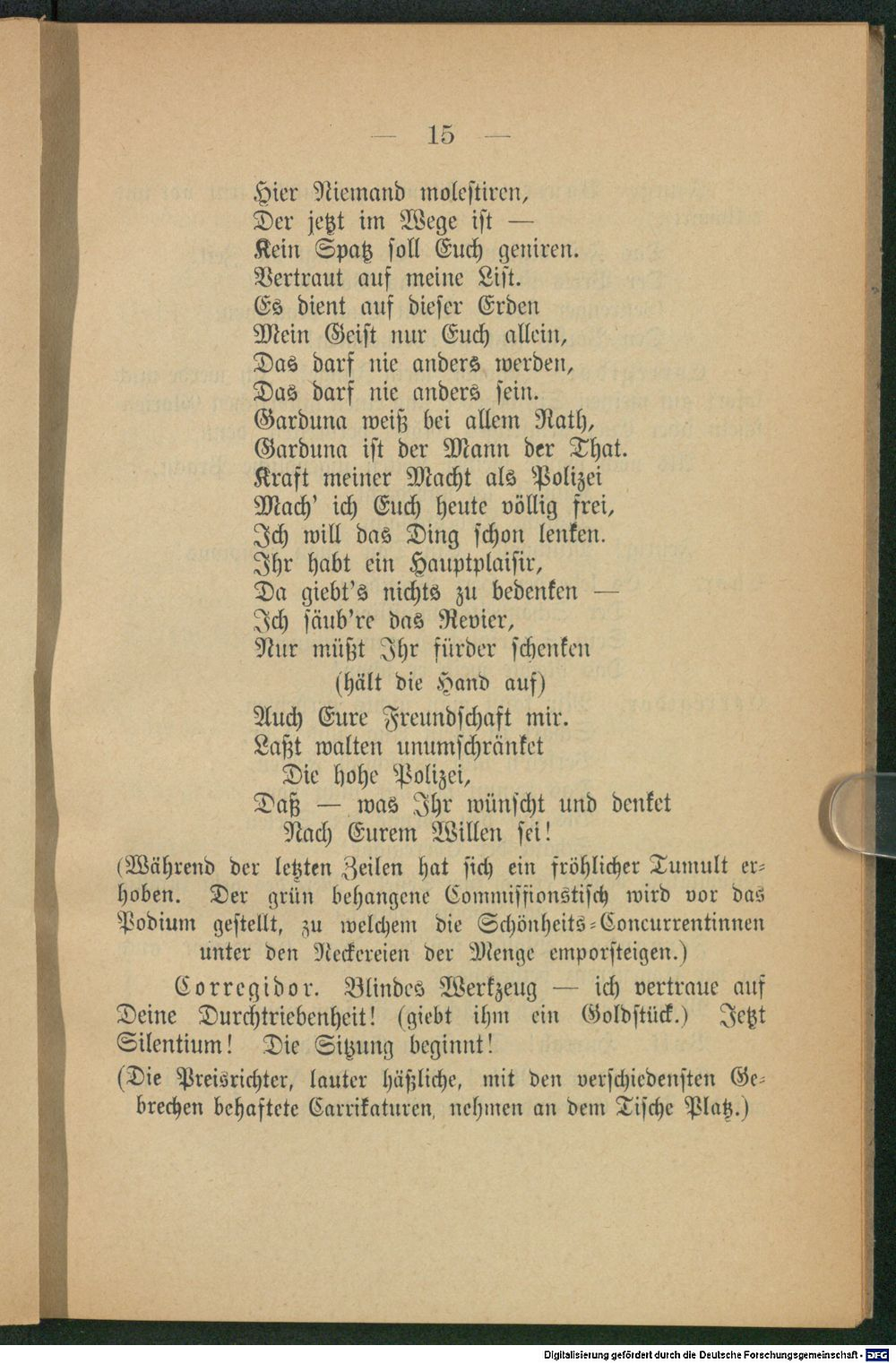 — 15 —

Hier Niemand molestiren,
Der jetzt im Wege ist —
Kein Spatz soll Euch geniren.
Vertraut auf meine List.
Es dient auf dieser Erden
Mein Geist nur Euch allein,
Das darf nie anders werden,
Das darf nie anders sein.
Garduna weiß bei allem Rath,
Garduna ist der Mann der That.
Kraft meiner Macht als Polizei
Mach' ich Euch heute völlig frei,
Ich will das Ding schon lenken.
Ihr habt ein Hauptplaisir,
Da giebt's nichts zu bedenken —
Ich säub're das Revier,
Nur müßt Ihr fürder schenken
(hält die Hand auf)
Auch Eure Freundschaft mir.
Laßt walten unumschränket
Die hohe Polizei,
Daß — was Ihr wünscht und denket
Nach Eurem Willen sei!

(Während der letzten Zeilen hat sich ein fröhlicher Tumult erhoben. Der grün behangene Commissionstisch wird vor das Podium gestellt, zu welchem die Schönheits-Concurrentinnen unter den Neckereien der Menge emporsteigen.)

Corregidor. Blindes Werkzeug — ich vertraue auf Deine Durchtriebenheit! (giebt ihm ein Goldstück.) Jetzt Silentium! Die Sitzung beginnt!

(Die Preisrichter, lauter häßliche, mit den verschiedensten Gebrechen behaftete Carrikaturen, nehmen an dem Tische Platz.)

Digitalisierung gefördert durch die Deutsche Forschungsgemeinschaft - DFG